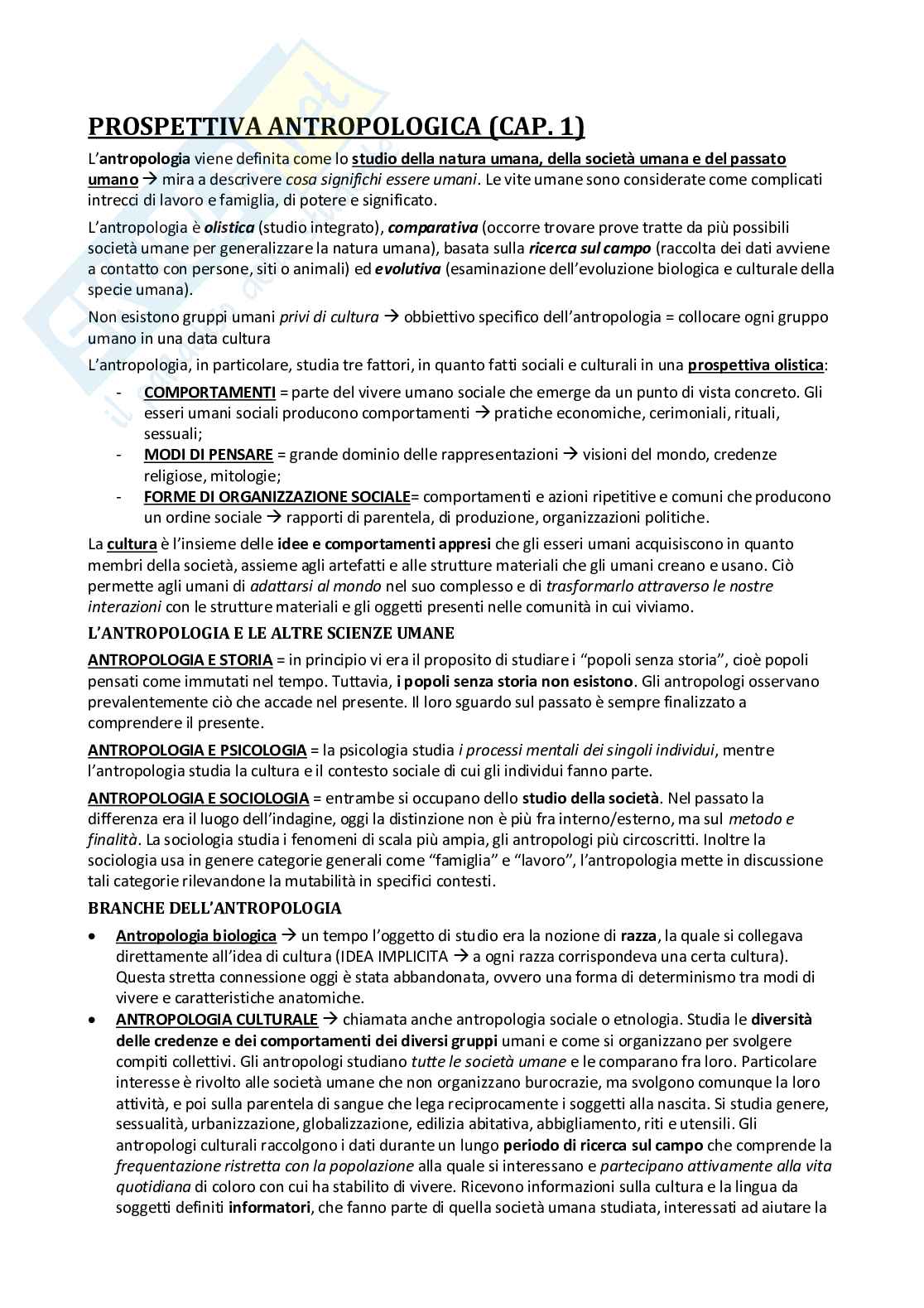 PROSPETTIVA ANTROPOLOGICA (CAP. 1)

L'antropologia viene definita come lo studio della natura umana, della società umana e del passato umano → mira a descrivere cosa significhi essere umani. Le vite umane sono considerate come complicati intrecci di lavoro e famiglia, di potere e significato.

L'antropologia è olistica (studio integrato), comparativa (occorre trovare prove tratte da più possibili società umane per generalizzare la natura umana), basata sulla ricerca sul campo (raccolta dei dati avviene a contatto con persone, siti o animali) ed evolutiva (esaminazione dell'evoluzione biologica e culturale della specie umana).

Non esistono gruppi umani privi di cultura → obbiettivo specifico dell'antropologia = collocare ogni gruppo umano in una data cultura

L'antropologia, in particolare, studia tre fattori, in quanto fatti sociali e culturali in una prospettiva olistica:

- COMPORTAMENTI = parte del vivere umano sociale che emerge da un punto di vista concreto. Gli esseri umani sociali producono comportamenti → pratiche economiche, cerimoniali, rituali, sessuali;
- MODI DI PENSARE = grande dominio delle rappresentazioni → visioni del mondo, credenze religiose, mitologie;
- FORME DI ORGANIZZAZIONE SOCIALE= comportamenti e azioni ripetitive e comuni che producono un ordine sociale → rapporti di parentela, di produzione, organizzazioni politiche.

La cultura è l'insieme delle idee e comportamenti appresi che gli esseri umani acquisiscono in quanto membri della società, assieme agli artefatti e alle strutture materiali che gli umani creano e usano. Ciò permette agli umani di adattarsi al mondo nel suo complesso e di trasformarlo attraverso le nostre interazioni con le strutture materiali e gli oggetti presenti nelle comunità in cui viviamo.

L'ANTROPOLOGIA E LE ALTRE SCIENZE UMANE

ANTROPOLOGIA E STORIA = in principio vi era il proposito di studiare i "popoli senza storia", cioè popoli pensati come immutati nel tempo. Tuttavia, i popoli senza storia non esistono. Gli antropologi osservano prevalentemente ciò che accade nel presente. Il loro sguardo sul passato è sempre finalizzato a comprendere il presente.

ANTROPOLOGIA E PSICOLOGIA = la psicologia studia i processi mentali dei singoli individui, mentre l'antropologia studia la cultura e il contesto sociale di cui gli individui fanno parte.

ANTROPOLOGIA E SOCIOLOGIA = entrambe si occupano dello studio della società. Nel passato la differenza era il luogo dell'indagine, oggi la distinzione non è più fra interno/esterno, ma sul metodo e finalità. La sociologia studia i fenomeni di scala più ampia, gli antropologi più circoscritti. Inoltre la sociologia usa in genere categorie generali come "famiglia" e "lavoro", l'antropologia mette in discussione tali categorie rilevandone la mutabilità in specifici contesti.

BRANCHE DELL'ANTROPOLOGIA

• Antropologia biologica → un tempo l'oggetto di studio era la nozione di razza, la quale si collegava direttamente all'idea di cultura (IDEA IMPLICITA → a ogni razza corrispondeva una certa cultura). Questa stretta connessione oggi è stata abbandonata, ovvero una forma di determinismo tra modi di vivere e caratteristiche anatomiche.
• ANTROPOLOGIA CULTURALE → chiamata anche antropologia sociale o etnologia. Studia le diversità delle credenze e dei comportamenti dei diversi gruppi umani e come si organizzano per svolgere compiti collettivi. Gli antropologi studiano tutte le società umane e le comparano fra loro. Particolare interesse è rivolto alle società umane che non organizzano burocrazie, ma svolgono comunque la loro attività, e poi sulla parentela di sangue che lega reciprocamente i soggetti alla nascita. Si studia genere, sessualità, urbanizzazione, globalizzazione, edilizia abitativa, abbigliamento, riti e utensili. Gli antropologi culturali raccolgono i dati durante un lungo periodo di ricerca sul campo che comprende la frequentazione ristretta con la popolazione alla quale si interessano e partecipano attivamente alla vita quotidiana di coloro con cui ha stabilito di vivere. Ricevono informazioni sulla cultura e la lingua da soggetti definiti informatori, che fanno parte di quella società umana studiata, interessati ad aiutare la